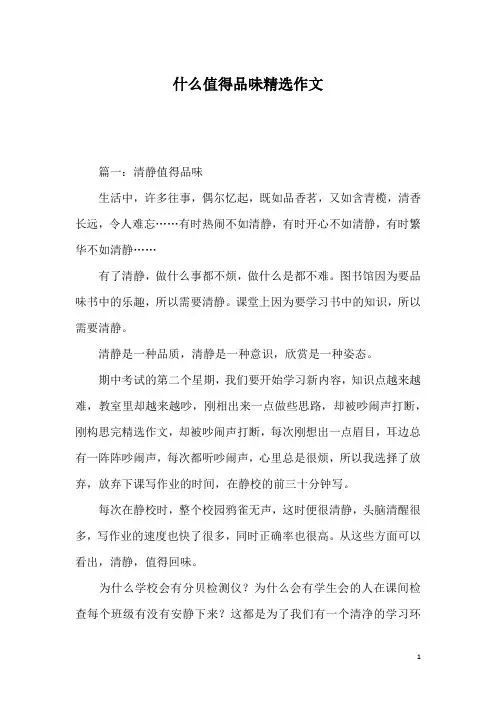 什么值得品味精选作文

篇一：清静值得品味

生活中，许多往事，偶尔忆起，既如品香茗，又如含青榄，清香长远，令人难忘……有时热闹不如清静，有时开心不如清静，有时繁华不如清静……

有了清静，做什么事都不烦，做什么是都不难。图书馆因为要品味书中的乐趣，所以需要清静。课堂上因为要学习书中的知识，所以需要清静。

清静是一种品质，清静是一种意识，欣赏是一种姿态。

期中考试的第二个星期，我们要开始学习新内容，知识点越来越难，教室里却越来越吵，刚相出来一点做些思路，却被吵闹声打断，刚构思完精选作文，却被吵闹声打断，每次刚想出一点眉目，耳边总有一阵阵吵闹声，每次都听吵闹声，心里总是很烦，所以我选择了放弃，放弃下课写作业的时间，在静校的前三十分钟写。

每次在静校时，整个校园鸦雀无声，这时便很清静，头脑清醒很多，写作业的速度也快了很多，同时正确率也很高。从这些方面可以看出，清静，值得回味。

为什么学校会有分贝检测仪？为什么会有学生会的人在课间检查每个班级有没有安静下来？这都是为了我们有一个清净的学习环

1